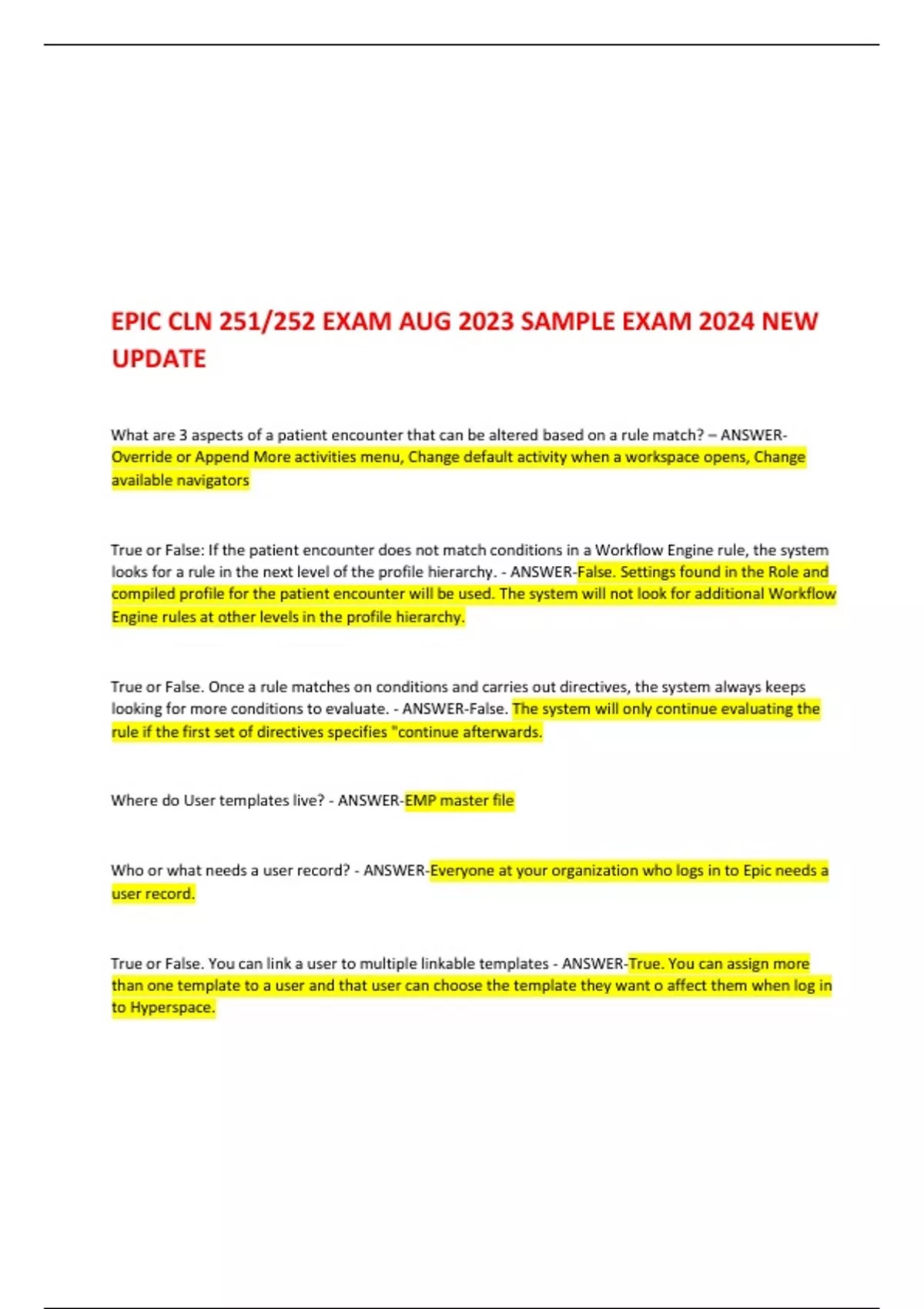 EPIC CLN 251/252 EXAM AUG 2023 SAMPLE EXAM 2024 NEW UPDATE

What are 3 aspects of a patient encounter that can be altered based on a rule match? – ANSWER-Override or Append More activities menu, Change default activity when a workspace opens, Change available navigators

True or False: If the patient encounter does not match conditions in a Workflow Engine rule, the system looks for a rule in the next level of the profile hierarchy. - ANSWER-False. Settings found in the Role and compiled profile for the patient encounter will be used. The system will not look for additional Workflow Engine rules at other levels in the profile hierarchy.

True or False. Once a rule matches on conditions and carries out directives, the system always keeps looking for more conditions to evaluate. - ANSWER-False. The system will only continue evaluating the rule if the first set of directives specifies "continue afterwards.

Where do User templates live? - ANSWER-EMP master file

Who or what needs a user record? - ANSWER-Everyone at your organization who logs in to Epic needs a user record.

True or False. You can link a user to multiple linkable templates - ANSWER-True. You can assign more than one template to a user and that user can choose the template they want o affect them when log in to Hyperspace.